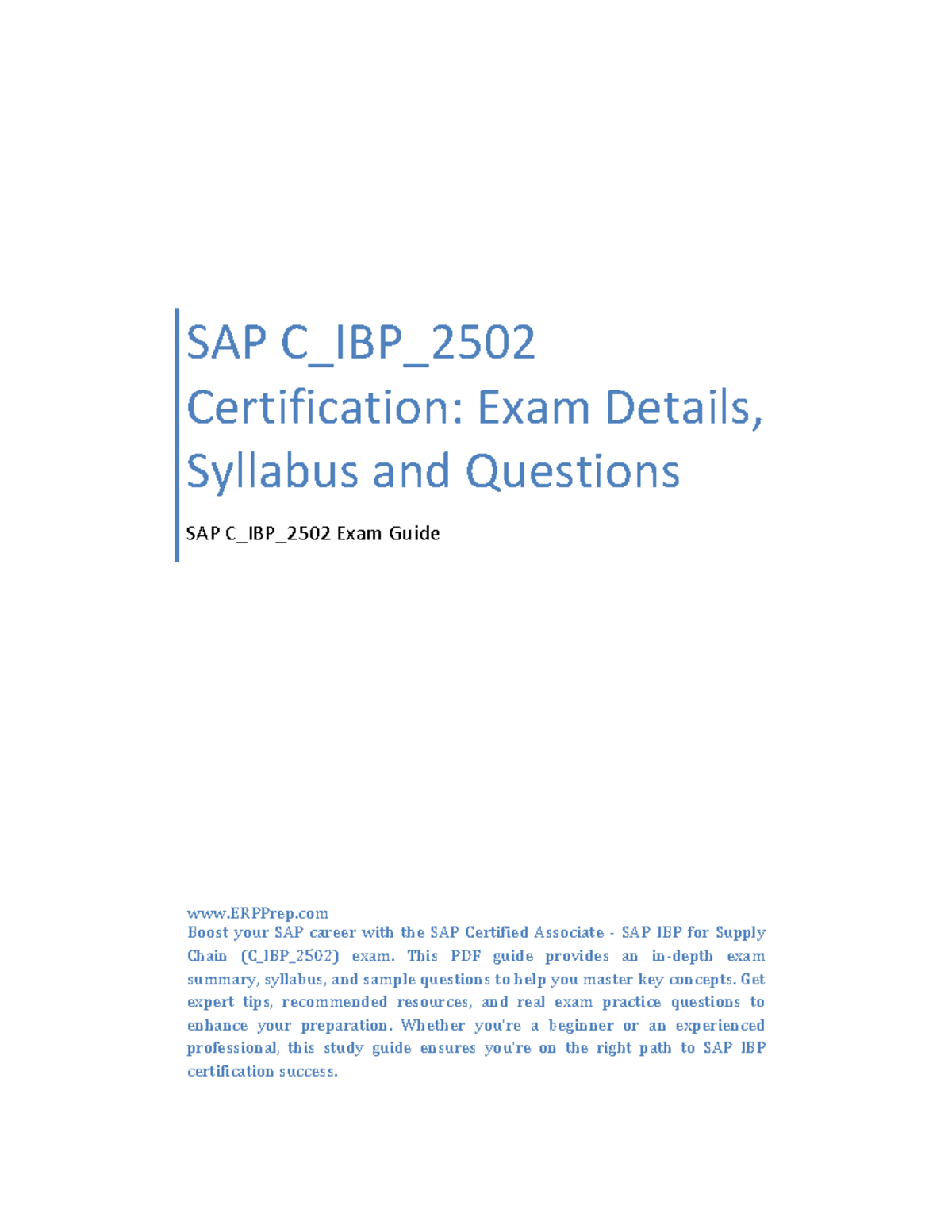 SAP C_IBP_2502 Certification: Exam Details, Syllabus and Questions

SAP C_IBP_2502 Exam Guide

www.ERPPrep.com
Boost your SAP career with the SAP Certified Associate - SAP IBP for Supply Chain (C_IBP_2502) exam. This PDF guide provides an in-depth exam summary, syllabus, and sample questions to help you master key concepts. Get expert tips, recommended resources, and real exam practice questions to enhance your preparation. Whether you're a beginner or an experienced professional, this study guide ensures you're on the right path to SAP IBP certification success.